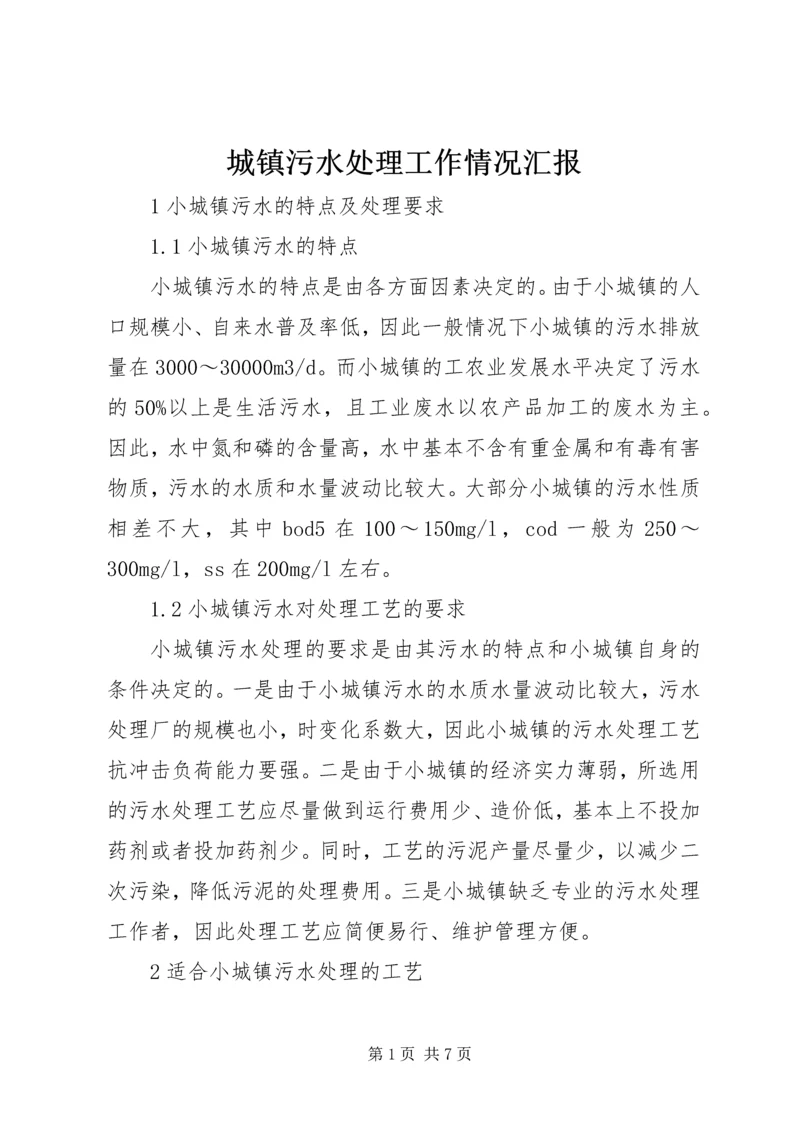 城镇污水处理工作情况汇报

1 小城镇污水的特点及处理要求

1.1 小城镇污水的特点

小城镇污水的特点是由各方面因素决定的。由于小城镇的人口规模小、自来水普及率低，因此一般情况下小城镇的污水排放量在 3000～30000m3/d。而小城镇的工农业发展水平决定了污水的 50%以上是生活污水，且工业废水以农产品加工的废水为主。因此，水中氮和磷的含量高，水中基本不含有重金属和有毒有害物质，污水的水质和水量波动比较大。大部分小城镇的污水性质相差不大，其中 bod5 在 100～150mg/l，cod 一般为 250～300mg/l，ss 在 200mg/l 左右。

1.2 小城镇污水对处理工艺的要求

小城镇污水处理的要求是由其污水的特点和小城镇自身的条件决定的。一是由于小城镇污水的水质水量波动比较大，污水处理厂的规模也小，时变化系数大，因此小城镇的污水处理工艺抗冲击负荷能力要强。二是由于小城镇的经济实力薄弱，所选用的污水处理工艺应尽量做到运行费用少、造价低，基本上不投加药剂或者投加药剂少。同时，工艺的污泥产量尽量少，以减少二次污染，降低污泥的处理费用。三是小城镇缺乏专业的污水处理工作者，因此处理工艺应简便易行、维护管理方便。

2 适合小城镇污水处理的工艺

第 1 页 共 7 页